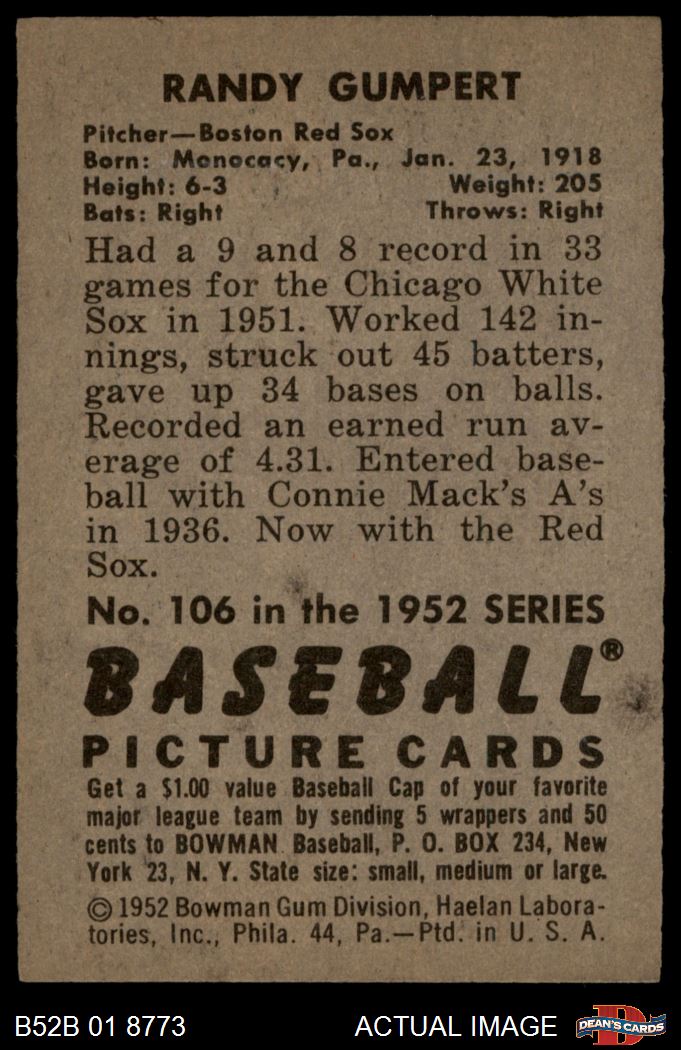 RANDY GUMPERT

Pitcher—Boston Red Sox
Born: Monocacy, Pa., Jan. 23, 1918
Height: 6-3 Weight: 205
Bats: Right Throws: Right

Had a 9 and 8 record in 33 games for the Chicago White Sox in 1951. Worked 142 innings, struck out 45 batters, gave up 34 bases on balls. Recorded an earned run average of 4.31. Entered baseball with Connie Mack's A's in 1936. Now with the Red Sox.

No. 106 in the 1952 SERIES

BASEBALL®

PICTURE CARDS

Get a $1.00 value Baseball Cap of your favorite major league team by sending 5 wrappers and 50 cents to BOWMAN Baseball, P. O. BOX 234, New York 23, N. Y. State size: small, medium or large.

© 1952 Bowman Gum Division, Haelan Laboratories, Inc., Phila. 44, Pa.—Ptd. in U. S. A.

B52B 01 8773 ACTUAL IMAGE DEAN'S CARDS